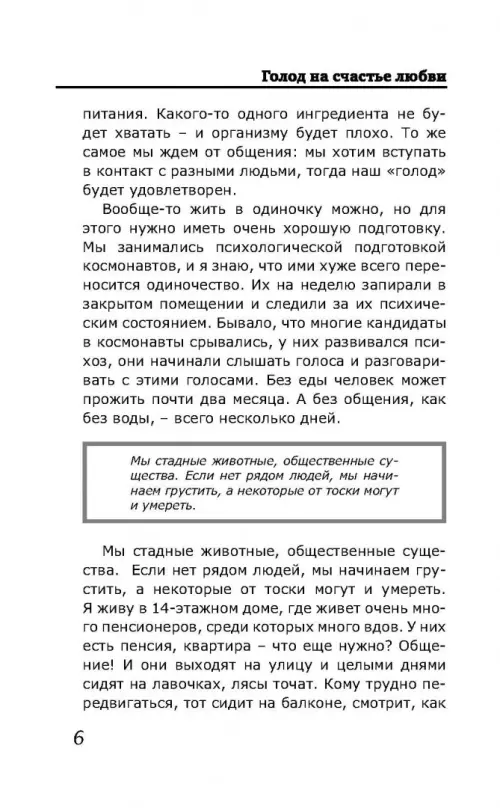 Голод на счастье любви

питания. Какого-то одного ингредиента не будет хватать – и организму будет плохо. То же самое мы ждем от общения: мы хотим вступать в контакт с разными людьми, тогда наш «голод» будет удовлетворен.

Вообще-то жить в одиночку можно, но для этого нужно иметь очень хорошую подготовку. Мы занимались психологической подготовкой космонавтов, и я знаю, что ими хуже всего переносится одиночество. Их на неделю запирали в закрытом помещении и следили за их психическим состоянием. Бывало, что многие кандидаты в космонавты срывались, у них развивался психоз, они начинали слышать голоса и разговаривать с этими голосами. Без еды человек может прожить почти два месяца. А без общения, как без воды, – всего несколько дней.

Мы стадные животные, общественные существа. Если нет рядом людей, мы начинаем грустить, а некоторые от тоски могут и умереть.

Мы стадные животные, общественные существа. Если нет рядом людей, мы начинаем грустить, а некоторые от тоски могут и умереть. Я живу в 14-этажном доме, где живет очень много пенсионеров, среди которых много вдов. У них есть пенсия, квартира – что еще нужно? Общение! И они выходят на улицу и целыми днями сидят на лавочках, лясы точат. Кому трудно передвигаться, тот сидит на балконе, смотрит, как

6